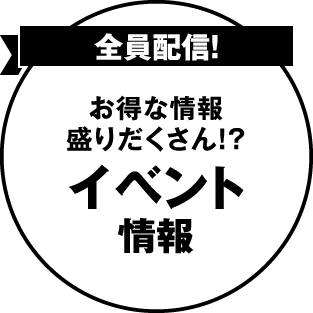 全員配信!

お得な情報
盛りだくさん!?

イベント
情報